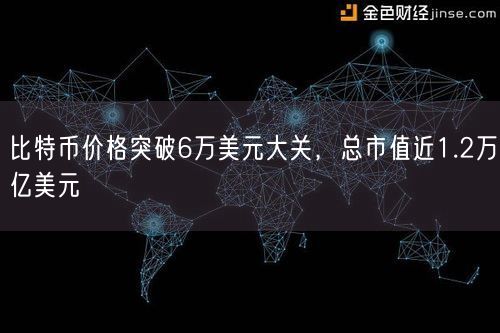 金色财经 jinse.com

比特币价格突破6万美元大关，总市值近1.2万亿美元